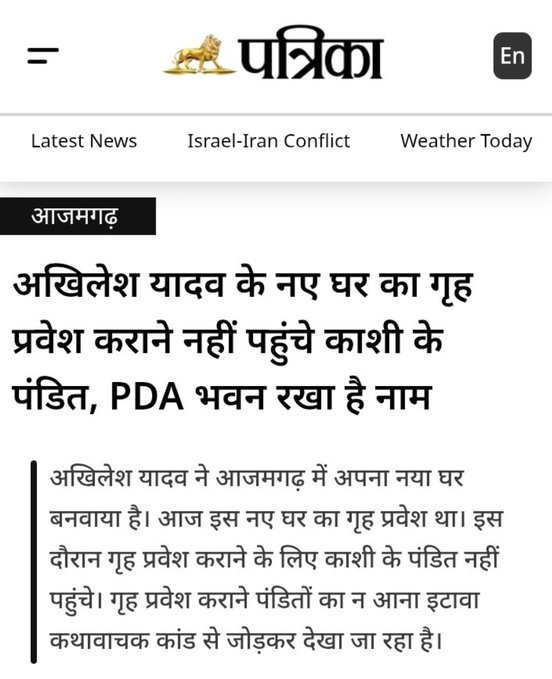 पत्रिका

En

Latest News

Israel-Iran Conflict

Weather Today

आजमगढ़

अखिलेश यादव के नए घर का गृह प्रवेश कराने नहीं पहुंचे काशी के पंडित, PDA भवन रखा है नाम

अखिलेश यादव ने आजमगढ़ में अपना नया घर बनवाया है। आज इस नए घर का गृह प्रवेश था। इस दौरान गृह प्रवेश कराने के लिए काशी के पंडित नहीं पहुंचे। गृह प्रवेश कराने पंडितों का न आना इटावा कथावाचक कांड से जोड़कर देखा जा रहा है।